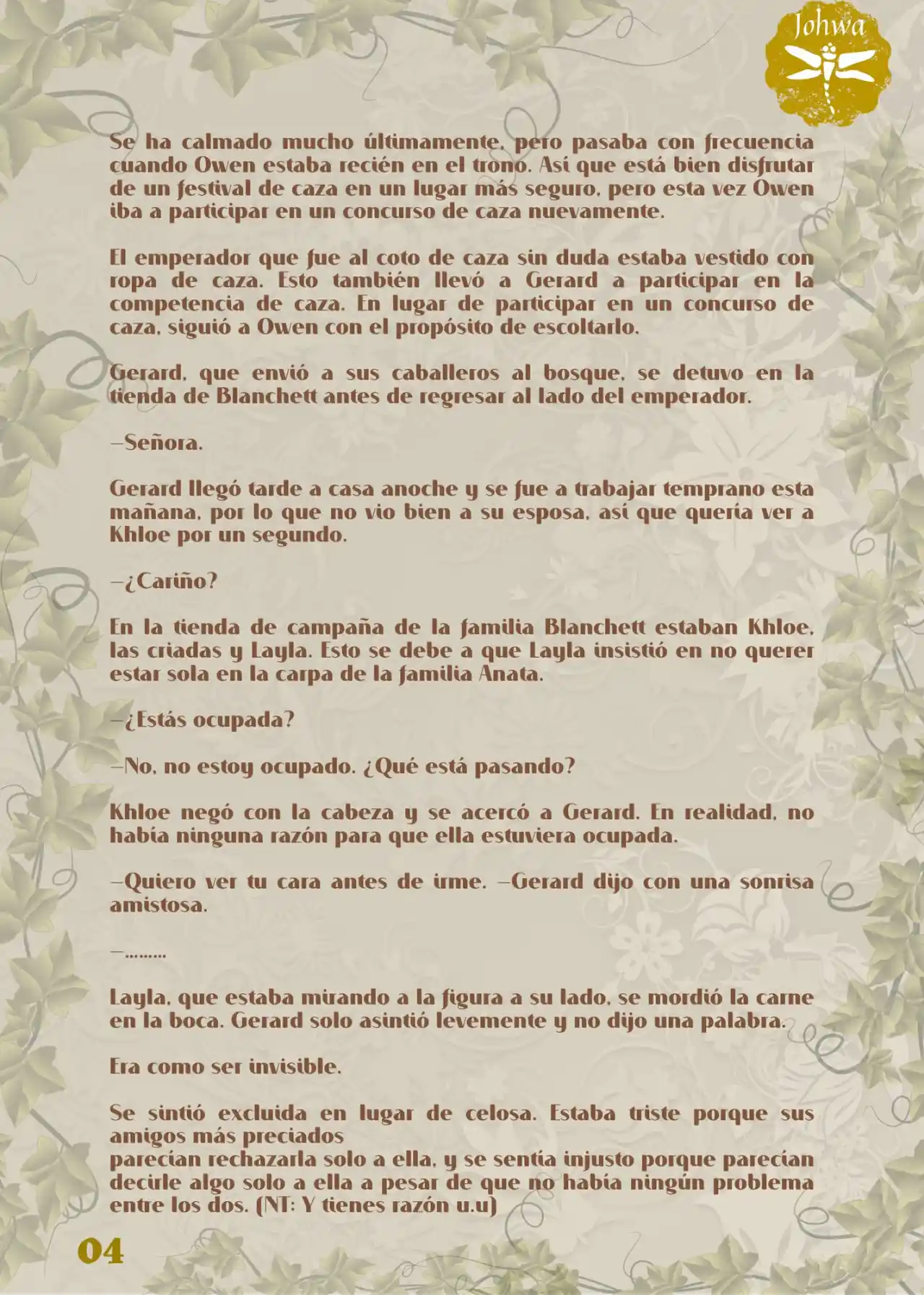 Johwa

Se ha calmado mucho últimamente, pero pasaba con frecuencia cuando Owen estaba recién en el trono. Así que está bien disfrutar de un festival de caza en un lugar más seguro, pero esta vez Owen iba a participar en un concurso de caza nuevamente.

El emperador que fue al coto de caza sin duda estaba vestido con ropa de caza. Esto también llevó a Gerard a participar en la competencia de caza. En lugar de participar en un concurso de caza, siguió a Owen con el propósito de escoltarlo.

Gerard, que envió a sus caballeros al bosque, se detuvo en la tienda de Blanchett antes de regresar al lado del emperador.

—Señora.

Gerard llegó tarde a casa anoche y se fue a trabajar temprano esta mañana, por lo que no vio bien a su esposa, así que quería ver a Khloe por un segundo.

—¿Cariño?

En la tienda de campaña de la familia Blanchett estaban Khloe, las criadas y Layla. Esto se debe a que Layla insistió en no querer estar sola en la carpa de la familia Anata.

—¿Estás ocupada?

—No, no estoy ocupado. ¿Qué está pasando?

Khloe negó con la cabeza y se acercó a Gerard. En realidad, no había ninguna razón para que ella estuviera ocupada.

—Quiero ver tu cara antes de irme. —Gerard dijo con una sonrisa amistosa.

—.........

Layla, que estaba mirando a la figura a su lado, se mordió la carne en la boca. Gerard solo asintió levemente y no dijo una palabra.

Era como ser invisible.

Se sintió excluida en lugar de celosa. Estaba triste porque sus amigos más preciados
parecían rechazarla solo a ella, y se sentía injusto porque parecían decirle algo solo a ella a pesar de que no había ningún problema entre los dos. (NT: Y tienes razón u.u)

04